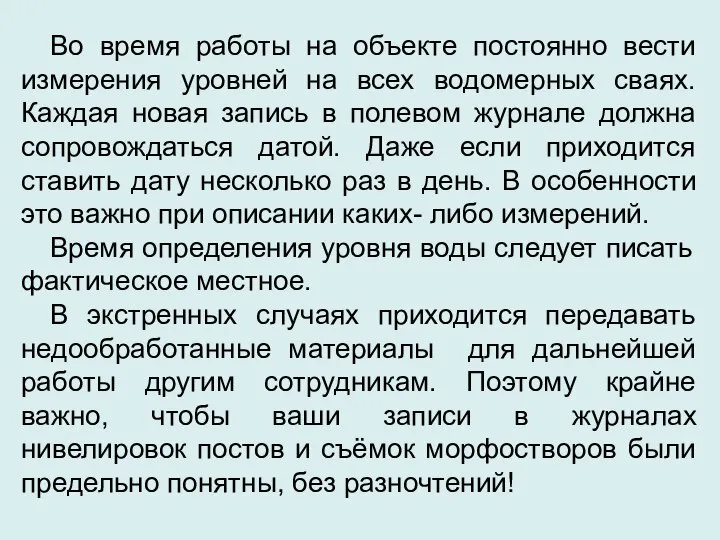 Во время работы на объекте постоянно вести измерения уровней на всех водомерных сваях. Каждая новая запись в полевом журнале должна сопровождаться датой. Даже если приходится ставить дату несколько раз в день. В особенности это важно при описании каких- либо измерений.

Время определения уровня воды следует писать фактическое местное.

В экстренных случаях приходится передавать недообработанные материалы для дальнейшей работы другим сотрудникам. Поэтому крайне важно, чтобы ваши записи в журналах нивелировок постов и съёмок морфостворов были предельно понятны, без разночтений!